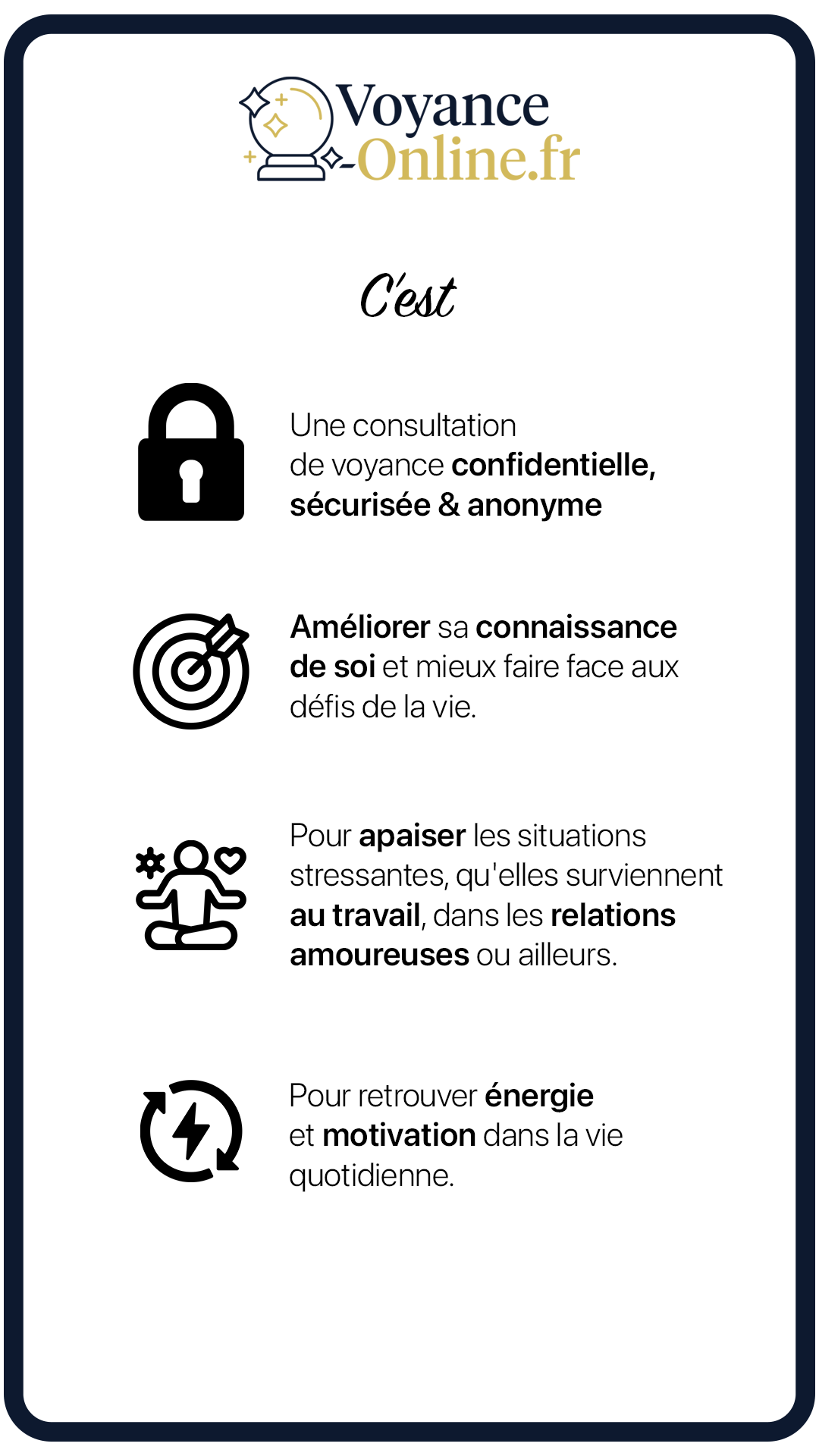 Voyance-Online.fr

C'est

Une consultation de voyance confidentielle, sécurisée & anonyme

Améliorer sa connaissance de soi et mieux faire face aux défis de la vie.

Pour apaiser les situations stressantes, qu'elles surviennent au travail, dans les relations amoureuses ou ailleurs.

Pour retrouver énergie et motivation dans la vie quotidienne.